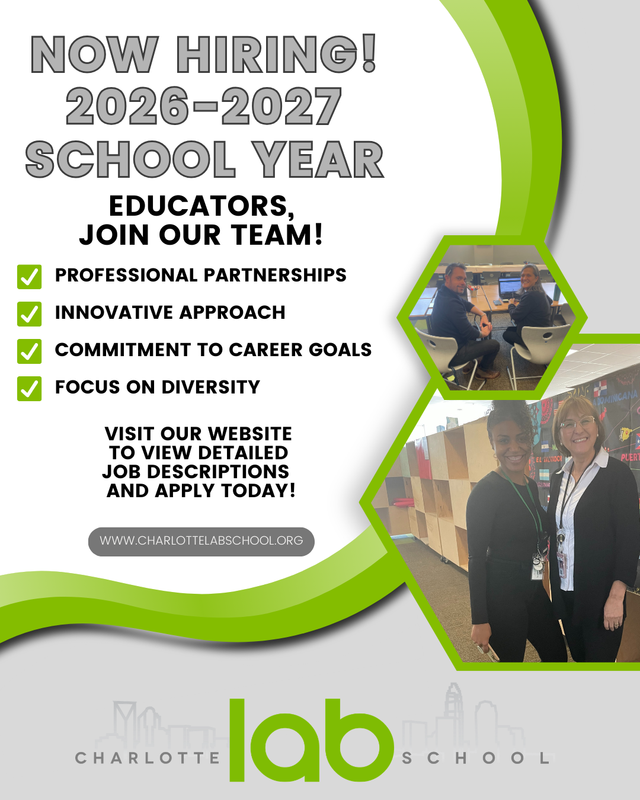 NOW HIRING!
2026-2027
SCHOOL YEAR

EDUCATORS,
JOIN OUR TEAM!

PROFESSIONAL PARTNERSHIPS
INNOVATIVE APPROACH
COMMITMENT TO CAREER GOALS
FOCUS ON DIVERSITY

VISIT OUR WEBSITE TO VIEW DETAILED JOB DESCRIPTIONS AND APPLY TODAY!

WWW.CHARLOTTELABSCHOOL.ORG

CHARLOTTE lab SCHOOL